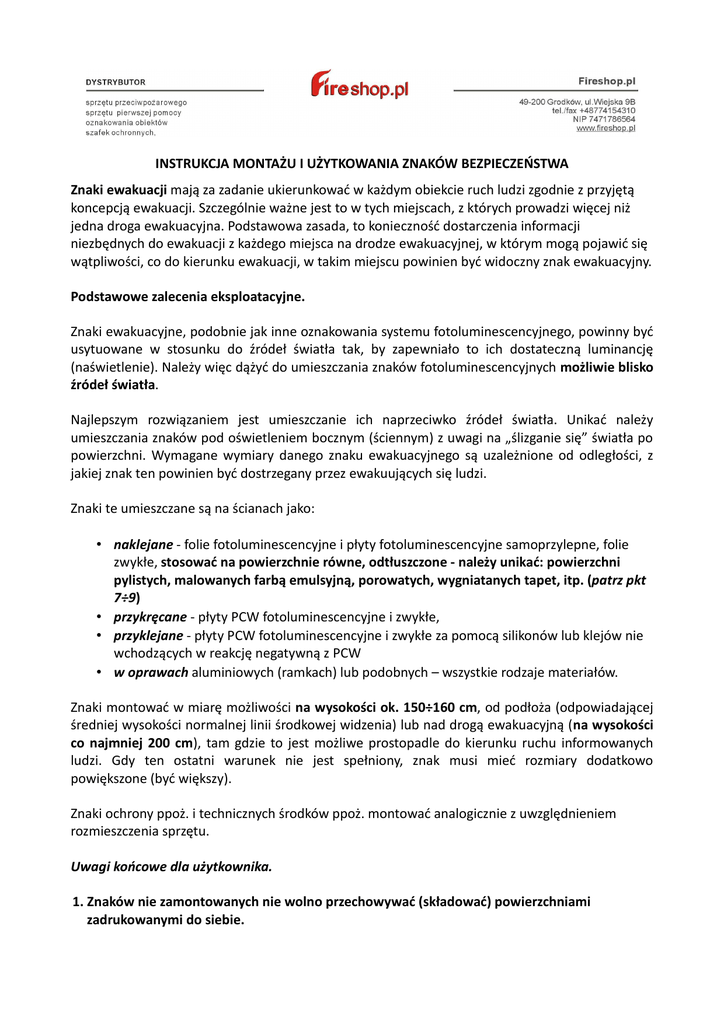 DYSTRYBUTOR

sprzętu przeciwpożarowego
sprzętu pierwszej pomocy
oznakowania obiektów
szafek ochronnych.

fireshop.pl

Fireshop.pl

49-200 Grodków, ul.Wiejska 9B
tel./fax +48774154310
NIP 7471786564
www.fireshop.pl

INSTRUKCJA MONTAŻU I UŻYTKOWANIA ZNAKÓW BEZPIECZEŃSTWA

Znaki ewakuacji mają za zadanie ukierunkować w każdym obiekcie ruch ludzi zgodnie z przyjętą koncepcją ewakuacji. Szczególnie ważne jest to w tych miejscach, z których prowadzi więcej niż jedna droga ewakuacyjna. Podstawowa zasada, to konieczność dostarczenia informacji niezbędnych do ewakuacji z każdego miejsca na drodze ewakuacyjnej, w którym mogą pojawić się wątpliwości, co do kierunku ewakuacji, w takim miejscu powinien być widoczny znak ewakuacyjny.

Podstawowe zalecenia eksploatacyjne.

Znaki ewakuacyjne, podobnie jak inne oznakowania systemu fotoluminescencyjnego, powinny być usytuowane w stosunku do źródeł światła tak, by zapewniało to ich dostateczną luminancję (naświetlenie). Należy więc dążyć do umieszczania znaków fotoluminescencyjnych możliwie blisko źródeł światła.

Najlepszym rozwiązaniem jest umieszczanie ich naprzeciwko źródeł światła. Unikać należy umieszczania znaków pod oświetleniem bocznym (ściennym) z uwagi na „ślizganie się” światła po powierzchni. Wymagane wymiary danego znaku ewakuacyjnego są uzależnione od odległości, z jakiej znak ten powinien być dostrzegany przez ewakuujących się ludzi.

Znaki te umieszczane są na ścianach jako:

• naklejane - folie fotoluminescencyjne i płyty fotoluminescencyjne samoprzylepne, folie zwykłe, stosować na powierzchnie równe, odtłuszczone - należy unikać: powierzchni pylistych, malowanych farbą emulsyjną, porowatych, wygniatanych tapet, itp. (patrz pkt 7÷9)
• przykręcane - płyty PCW fotoluminescencyjne i zwykłe,
• przyklejane - płyty PCW fotoluminescencyjne i zwykłe za pomocą silikonów lub klejów nie wchodzących w reakcję negatywną z PCW
• w oprawach aluminiowych (ramkach) lub podobnych – wszystkie rodzaje materiałów.

Znaki montować w miarę możliwości na wysokości ok. 150÷160 cm, od podłoża (odpowiadającej średniej wysokości normalnej linii środkowej widzenia) lub nad drogą ewakuacyjną (na wysokości co najmniej 200 cm), tam gdzie to jest możliwe prostopadle do kierunku ruchu informowanych ludzi. Gdy ten ostatni warunek nie jest spełniony, znak musi mieć rozmiary dodatkowo powiększone (być większy).

Znaki ochrony ppoż. i technicznych środków ppoż. montować analogicznie z uwzględnieniem rozmieszczenia sprzętu.

Uwagi końcowe dla użytkownika.

1. Znaków nie zamontowanych nie wolno przechowywać (składować) powierzchniami zadrukowanymi do siebie.